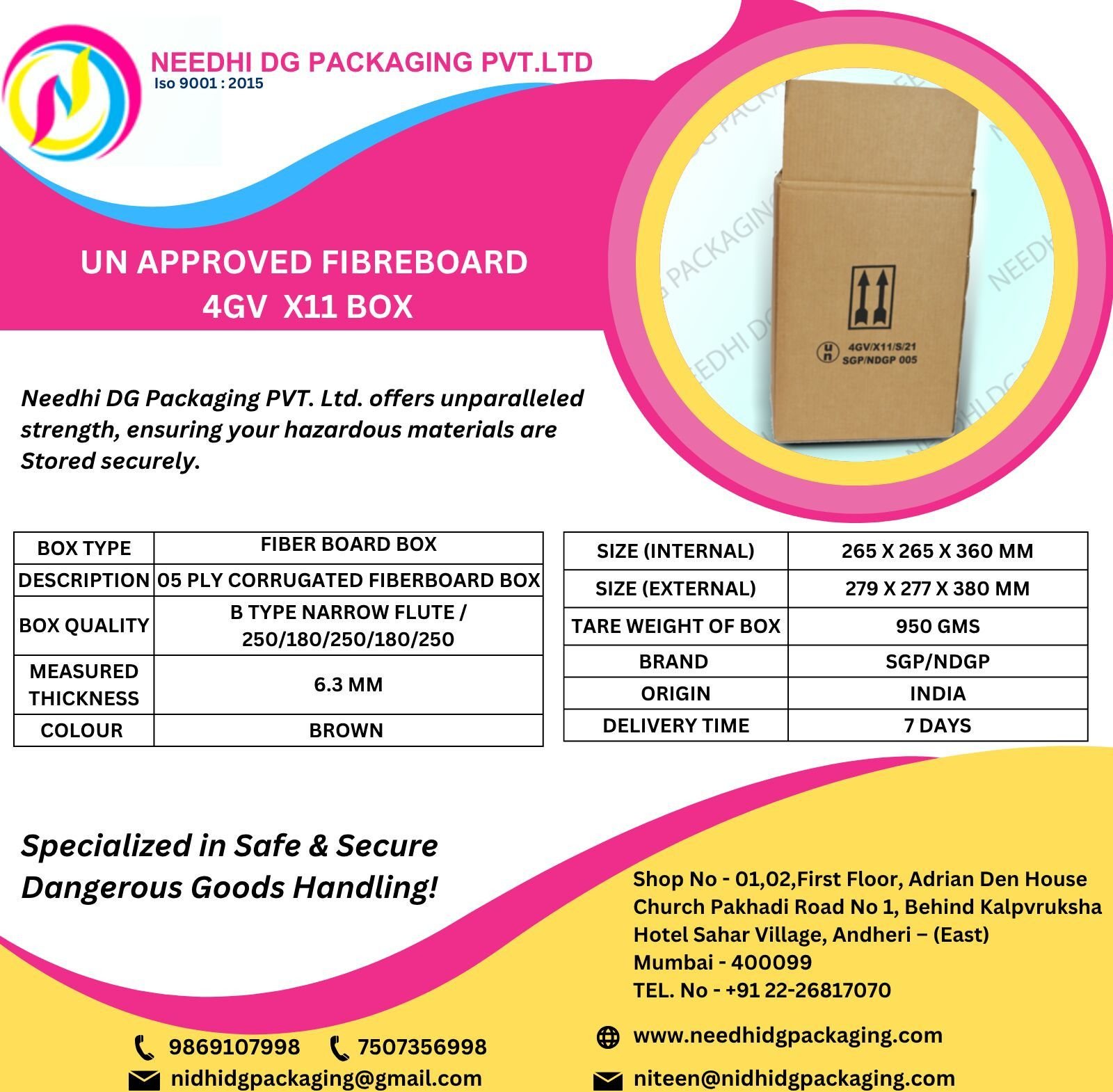 NEEDHI DG PACKAGING PVT.LTD
Iso 9001 : 2015

UN APPROVED FIBREBOARD
4GV X11 BOX

4GV/X11/S/21
SGP/NDGP 005

Needhi DG Packaging PVT. Ltd. offers unparalleled strength, ensuring your hazardous materials are Stored securely.

| BOX TYPE | FIBER BOARD BOX |
|---|---|
| DESCRIPTION | 05 PLY CORRUGATED FIBERBOARD BOX |
| BOX QUALITY | B TYPE NARROW FLUTE / 250/180/250/180/250 |
| MEASURED THICKNESS | 6.3 MM |
| COLOUR | BROWN |

| SIZE (INTERNAL) | 265 X 265 X 360 MM |
|---|---|
| SIZE (EXTERNAL) | 279 X 277 X 380 MM |
| TARE WEIGHT OF BOX | 950 GMS |
| BRAND | SGP/NDGP |
| ORIGIN | INDIA |
| DELIVERY TIME | 7 DAYS |

Specialized in Safe & Secure
Dangerous Goods Handling!

Shop No - 01,02,First Floor, Adrian Den House
Church Pakhadi Road No 1, Behind Kalpvruksha
Hotel Sahar Village, Andheri – (East)
Mumbai - 400099
TEL. No - +91 22-26817070

9869107998 7507356998
nidhidgpackaging@gmail.com

www.needhidgpackaging.com
niteen@nidhidgpackaging.com

NEEDHI DG PACKAGING